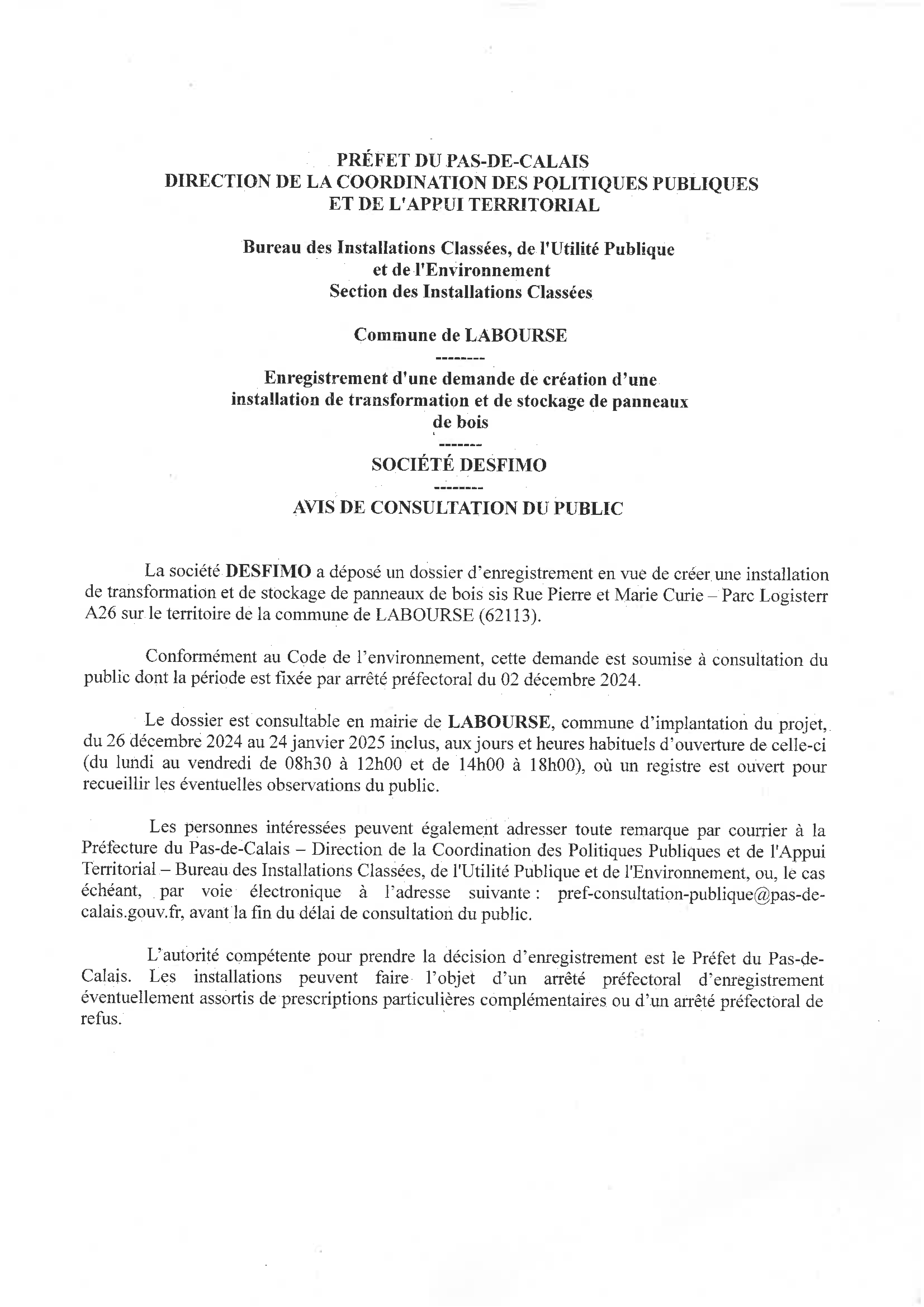 PRÉFET DU PAS-DE-CALAIS
DIRECTION DE LA COORDINATION DES POLITIQUES PUBLIQUES
ET DE L'APPUI TERRITORIAL

Bureau des Installations Classées, de l'Utilité Publique
et de l'Environnement
Section des Installations Classées

Commune de LABOURSE

--------

Enregistrement d'une demande de création d'une installation de transformation et de stockage de panneaux de bois

-------

SOCIÉTÉ DESFIMO

--------

AVIS DE CONSULTATION DU PUBLIC

La société DESFIMO a déposé un dossier d'enregistrement en vue de créer une installation de transformation et de stockage de panneaux de bois sis Rue Pierre et Marie Curie – Parc Logisterr A26 sur le territoire de la commune de LABOURSE (62113).

Conformément au Code de l'environnement, cette demande est soumise à consultation du public dont la période est fixée par arrêté préfectoral du 02 décembre 2024.

Le dossier est consultable en mairie de LABOURSE, commune d'implantation du projet, du 26 décembre 2024 au 24 janvier 2025 inclus, aux jours et heures habituels d'ouverture de celle-ci (du lundi au vendredi de 08h30 à 12h00 et de 14h00 à 18h00), où un registre est ouvert pour recueillir les éventuelles observations du public.

Les personnes intéressées peuvent également adresser toute remarque par courrier à la Préfecture du Pas-de-Calais – Direction de la Coordination des Politiques Publiques et de l'Appui Territorial – Bureau des Installations Classées, de l'Utilité Publique et de l'Environnement, ou, le cas échéant, par voie électronique à l'adresse suivante : pref-consultation-publique@pas-de-calais.gouv.fr, avant la fin du délai de consultation du public.

L'autorité compétente pour prendre la décision d'enregistrement est le Préfet du Pas-de-Calais. Les installations peuvent faire l'objet d'un arrêté préfectoral d'enregistrement éventuellement assortis de prescriptions particulières complémentaires ou d'un arrêté préfectoral de refus.